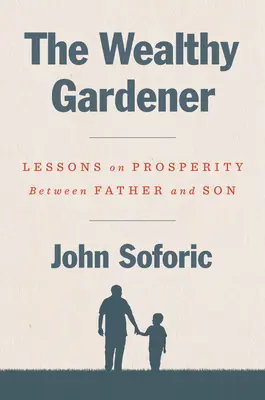 The Wealthy Gardener

LESSONS on PROSPERITY
Between FATHER and SON

John Soforic